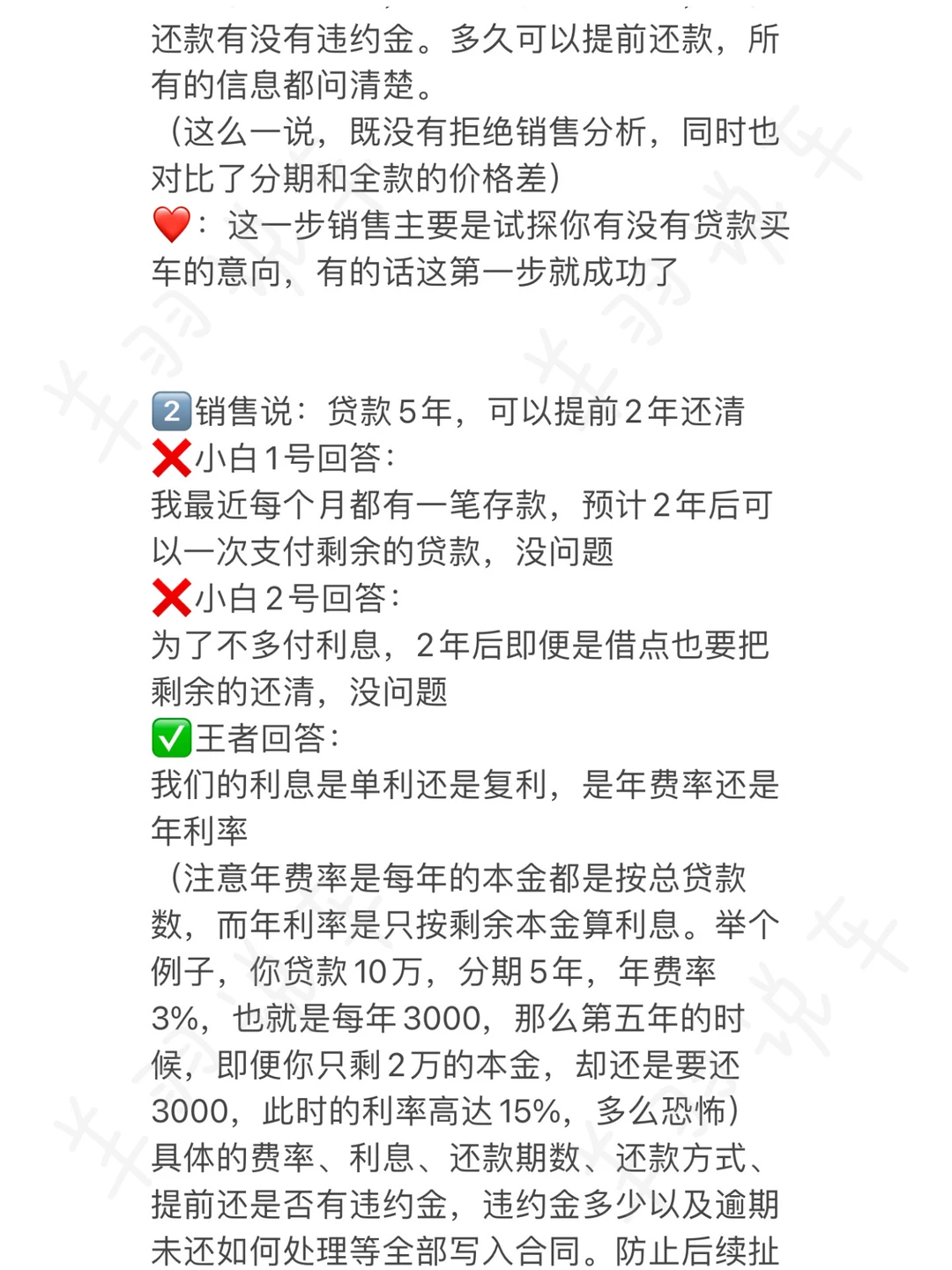 还款有没有违约金。多久可以提前还款，所有的信息都问清楚。
（这么一说，既没有拒绝销售分析，同时也对比了分期和全款的价格差）
❤️：这一步销售主要是试探你有没有贷款买车的意向，有的话这第一步就成功了

2️⃣销售说：贷款5年，可以提前2年还清
❌小白1号回答：
我最近每个月都有一笔存款，预计2年后可以一次支付剩余的贷款，没问题
❌小白2号回答：
为了不多付利息，2年后即便是借点也要把剩余的还清，没问题
✅王者回答：
我们的利息是单利还是复利，是年费率还是年利率
（注意年费率是每年的本金都是按总贷款数，而年利率是只按剩余本金算利息。举个例子，你贷款10万，分期5年，年费率3%，也就是每年3000，那么第五年的时候，即便你只剩2万的本金，却还是要还3000，此时的利率高达15%，多么恐怖）
具体的费率、利息、还款期数、还款方式、提前还是否有违约金，违约金多少以及逾期未还如何处理等全部写入合同。防止后续扯